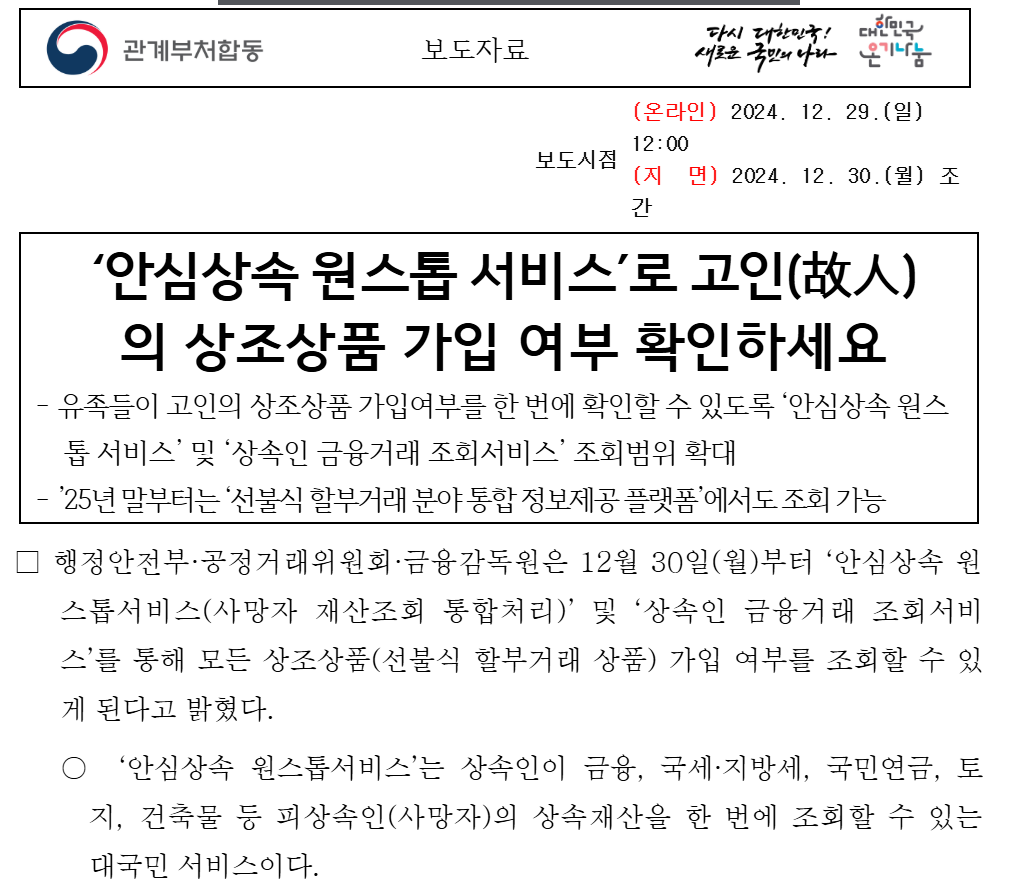 관계부처합동

보도자료

다시 대한민국! 새로운 국민의 나라

대한민국 온기나눔

보도시점 (온라인) 2024. 12. 29.(일) 12:00
(지 면) 2024. 12. 30.(월) 조간

‘안심상속 원스톱 서비스’로 고인(故人)의 상조상품 가입 여부 확인하세요

- 유족들이 고인의 상조상품 가입여부를 한 번에 확인할 수 있도록 ‘안심상속 원스톱 서비스’ 및 ‘상속인 금융거래 조회서비스’ 조회범위 확대
- ’25년 말부터는 ‘선불식 할부거래 분야 통합 정보제공 플랫폼’에서도 조회 가능

□ 행정안전부·공정거래위원회·금융감독원은 12월 30일(월)부터 ‘안심상속 원스톱서비스(사망자 재산조회 통합처리)’ 및 ‘상속인 금융거래 조회서비스’를 통해 모든 상조상품(선불식 할부거래 상품) 가입 여부를 조회할 수 있게 된다고 밝혔다.

○ ‘안심상속 원스톱서비스’는 상속인이 금융, 국세·지방세, 국민연금, 토지, 건축물 등 피상속인(사망자)의 상속재산을 한 번에 조회할 수 있는 대국민 서비스이다.